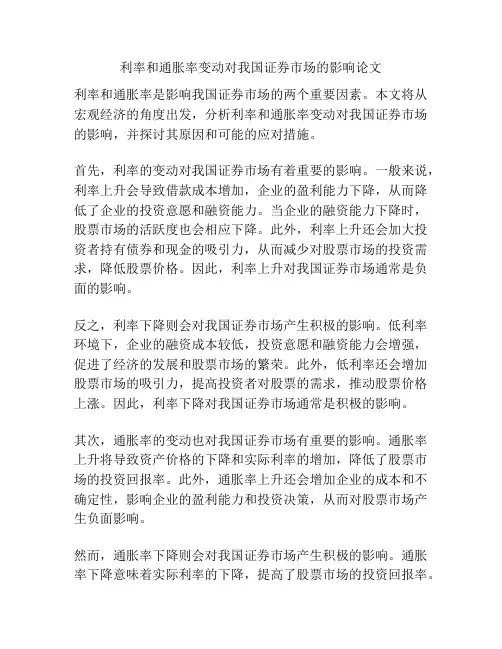 利率和通胀率变动对我国证券市场的影响论文

利率和通胀率是影响我国证券市场的两个重要因素。本文将从宏观经济的角度出发，分析利率和通胀率变动对我国证券市场的影响，并探讨其原因和可能的应对措施。

首先，利率的变动对我国证券市场有着重要的影响。一般来说，利率上升会导致借款成本增加，企业的盈利能力下降，从而降低了企业的投资意愿和融资能力。当企业的融资能力下降时，股票市场的活跃度也会相应下降。此外，利率上升还会加大投资者持有债券和现金的吸引力，从而减少对股票市场的投资需求，降低股票价格。因此，利率上升对我国证券市场通常是负面的影响。

反之，利率下降则会对我国证券市场产生积极的影响。低利率环境下，企业的融资成本较低，投资意愿和融资能力会增强，促进了经济的发展和股票市场的繁荣。此外，低利率还会增加股票市场的吸引力，提高投资者对股票的需求，推动股票价格上涨。因此，利率下降对我国证券市场通常是积极的影响。

其次，通胀率的变动也对我国证券市场有重要的影响。通胀率上升将导致资产价格的下降和实际利率的增加，降低了股票市场的投资回报率。此外，通胀率上升还会增加企业的成本和不确定性，影响企业的盈利能力和投资决策，从而对股票市场产生负面影响。

然而，通胀率下降则会对我国证券市场产生积极的影响。通胀率下降意味着实际利率的下降，提高了股票市场的投资回报率。